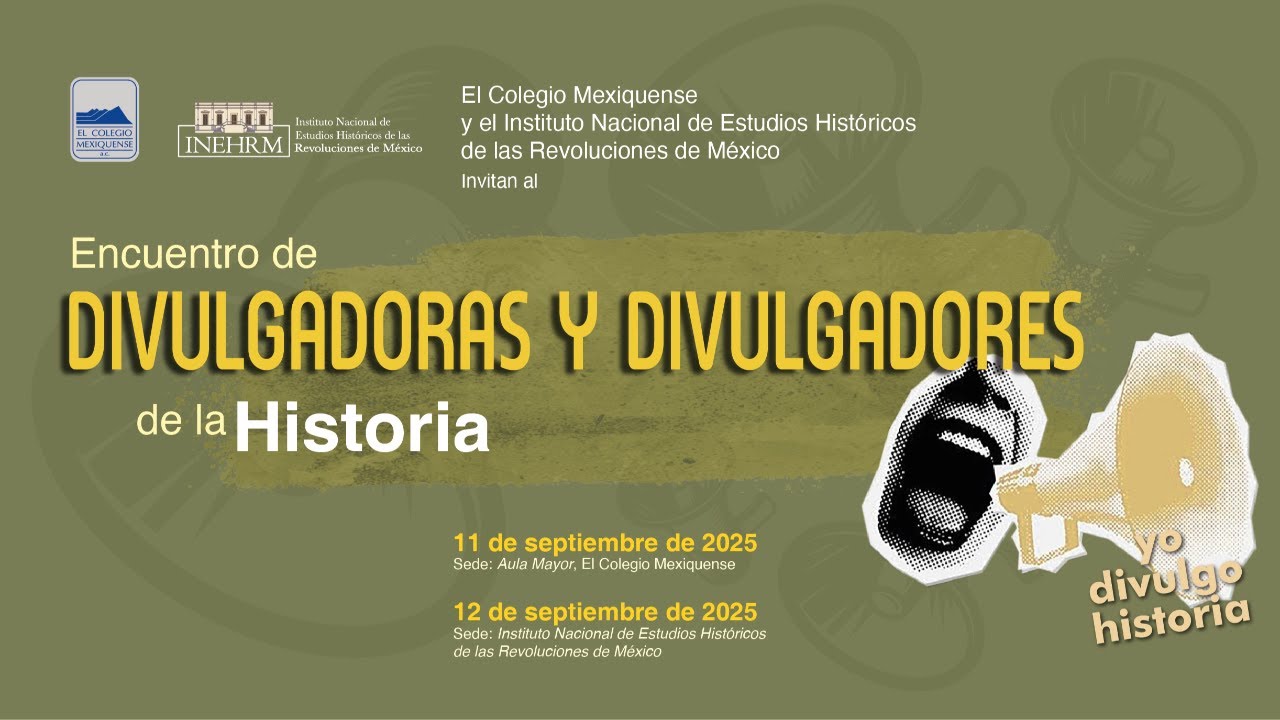 EL COLEGIO MEXIQUENSE A.C.

INEHRM Instituto Nacional de Estudios Históricos de las Revoluciones de México

El Colegio Mexiquense
y el Instituto Nacional de Estudios Históricos de las Revoluciones de México
Invitan al

Encuentro de
DIVULGADORAS Y DIVULGADORES
de la Historia

11 de septiembre de 2025
Sede: Aula Mayor, El Colegio Mexiquense

12 de septiembre de 2025
Sede: Instituto Nacional de Estudios Históricos de las Revoluciones de México

yo divulgo historia